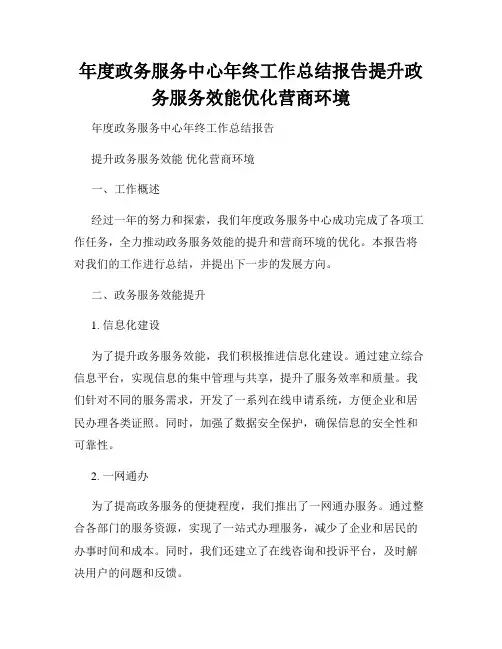 年度政务服务中心年终工作总结报告提升政务服务效能优化营商环境

年度政务服务中心年终工作总结报告

提升政务服务效能 优化营商环境

一、工作概述

经过一年的努力和探索，我们年度政务服务中心成功完成了各项工作任务，全力推动政务服务效能的提升和营商环境的优化。本报告将对我们的工作进行总结，并提出下一步的发展方向。

二、政务服务效能提升

1. 信息化建设

为了提升政务服务效能，我们积极推进信息化建设。通过建立综合信息平台，实现信息的集中管理与共享，提升了服务效率和质量。我们针对不同的服务需求，开发了一系列在线申请系统，方便企业和居民办理各类证照。同时，加强了数据安全保护，确保信息的安全性和可靠性。

2. 一网通办

为了提高政务服务的便捷程度，我们推出了一网通办服务。通过整合各部门的服务资源，实现了一站式办理服务，减少了企业和居民的办事时间和成本。同时，我们还建立了在线咨询和投诉平台，及时解决用户的问题和反馈。